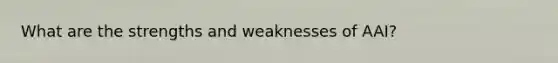 What are the strengths and weaknesses of AAI?